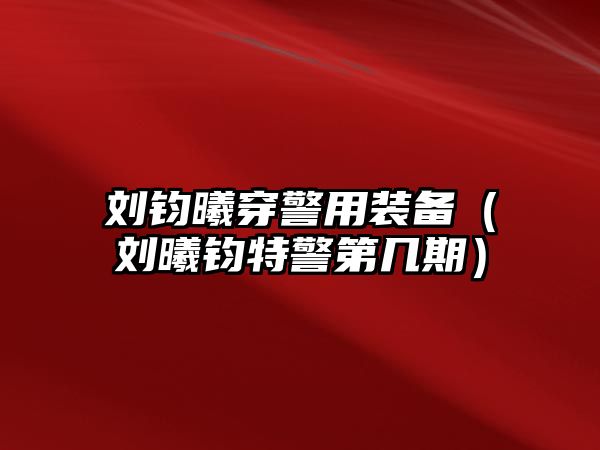 刘钧曦穿警用装备（刘曦钧特警第几期）